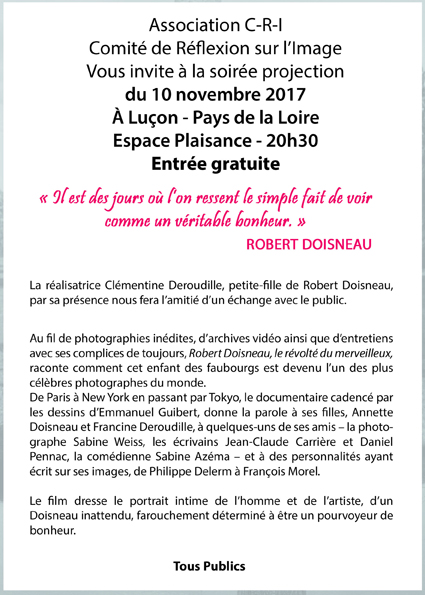 Association C-R-I
Comité de Réflexion sur l'Image
Vous invite à la soirée projection
du 10 novembre 2017
À Luçon - Pays de la Loire
Espace Plaisance - 20h30
Entrée gratuite

« Il est des jours où l'on ressent le simple fait de voir comme un véritable bonheur. »
ROBERT DOISNEAU

La réalisatrice Clémentine Deroudille, petite-fille de Robert Doisneau, par sa présence nous fera l'amitié d'un échange avec le public.

Au fil de photographies inédites, d'archives vidéo ainsi que d'entretiens avec ses complices de toujours, Robert Doisneau, le révolté du merveilleux, raconte comment cet enfant des faubourgs est devenu l'un des plus célèbres photographes du monde.
De Paris à New York en passant par Tokyo, le documentaire cadencé par les dessins d'Emmanuel Guibert, donne la parole à ses filles, Annette Doisneau et Francine Deroudille, à quelques-uns de ses amis – la photographe Sabine Weiss, les écrivains Jean-Claude Carrière et Daniel Pennac, la comédienne Sabine Azéma – et à des personnalités ayant écrit sur ses images, de Philippe Delerm à François Morel.

Le film dresse le portrait intime de l'homme et de l'artiste, d'un Doisneau inattendu, farouchement déterminé à être un pourvoyeur de bonheur.

Tous Publics